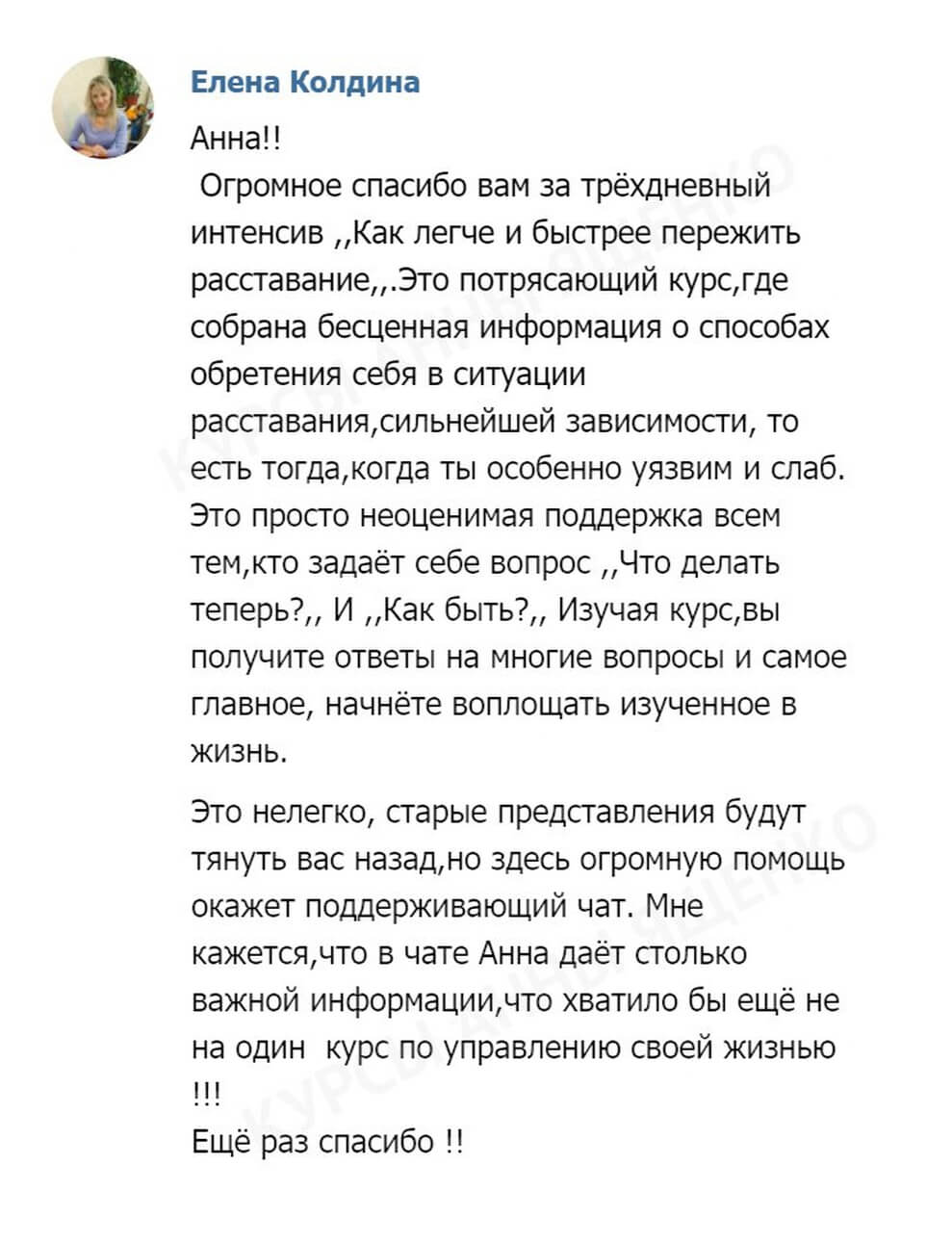 Елена Колдина

Анна!!
Огромное спасибо вам за трёхдневный интенсив ,,Как легче и быстрее пережить расставание,,.Это потрясающий курс,где собрана бесценная информация о способах обретения себя в ситуации расставания,сильнейшей зависимости, то есть тогда,когда ты особенно уязвим и слаб. Это просто неоценимая поддержка всем тем,кто задаёт себе вопрос ,,Что делать теперь?,, И ,,Как быть?,, Изучая курс,вы получите ответы на многие вопросы и самое главное, начнёте воплощать изученное в жизнь.

Это нелегко, старые представления будут тянуть вас назад,но здесь огромную помощь окажет поддерживающий чат. Мне кажется,что в чате Анна даёт столько важной информации,что хватило бы ещё не на один курс по управлению своей жизнью !!!
Ещё раз спасибо !!

КУРСЫ АННЫ ЯЩЕНКО
КУРСЫ АННЫ ЯЩЕНКО